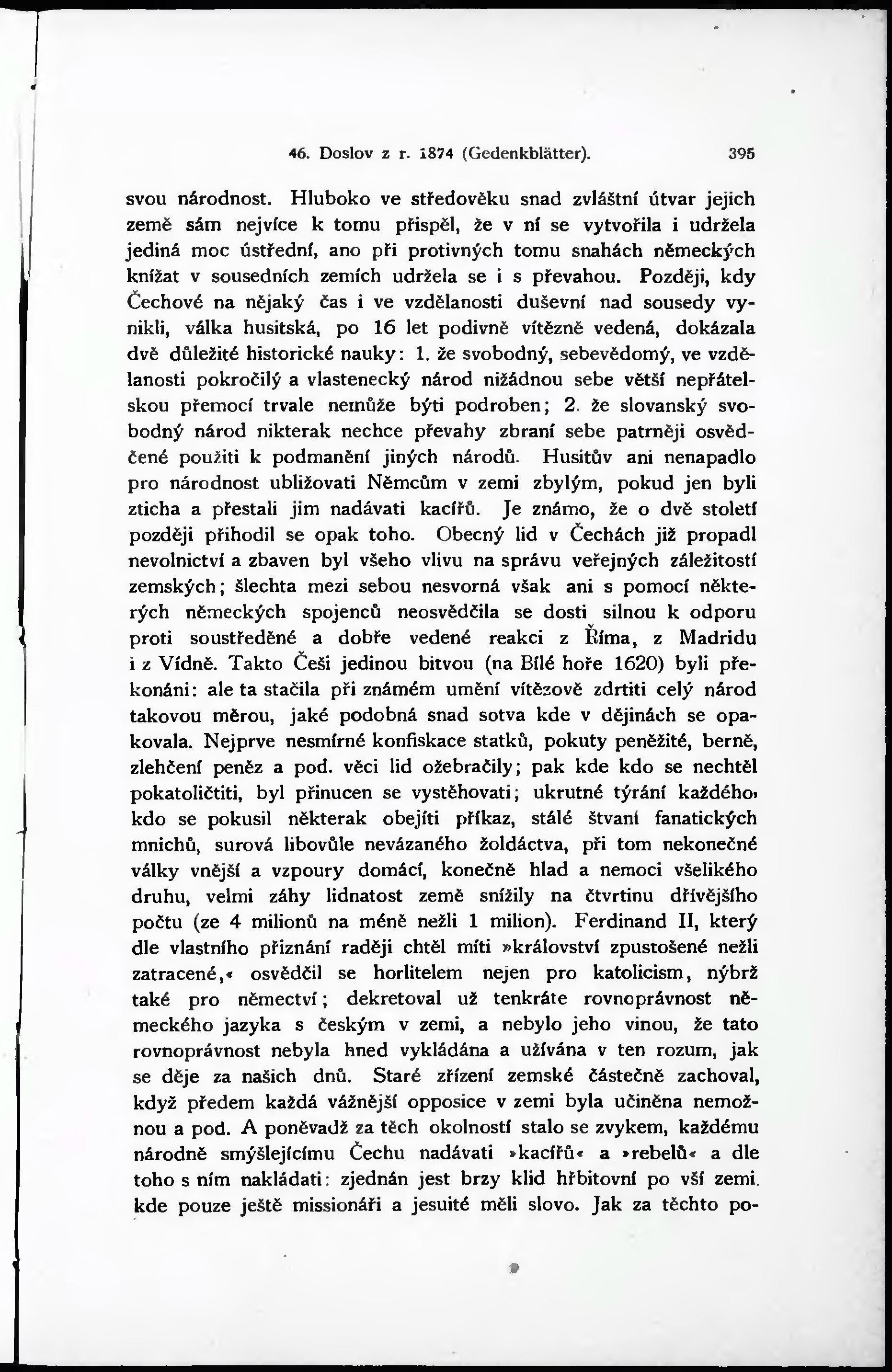 46. Doslov z r. 1874 (Gedenkblätter). 395

svou národnost. Hluboko ve středověku snad zvláštní útvar jejich země sám nejvíce k tomu přispěl, že v ní se vytvořila i udržela jediná moc ústřední, ano při protivných tomu snahách německých knížat v sousedních zemích udržela se i s převahou. Později, kdy Čechové na nějaký čas i ve vzdělanosti duševní nad sousedy vynikli, válka husitská, po 16 let podivně vítězně vedená, dokázala dvě důležité historické nauky: 1. že svobodný, sebevědomý, ve vzdělanosti pokročilý a vlastenecký národ nižádnou sebe větší nepřátelskou přemocí trvale nemůže býti podroben; 2. že slovanský svobodný národ nikterak nechce převahy zbraní sebe patrněji osvědčené použiti k podmanění jiných národů. Husitův ani nenapadlo pro národnost ubližovati Němcům v zemi zbylým, pokud jen byli zticha a přestali jim nadávati kacířů. Je známo, že o dvě století později přihodil se opak toho. Obecný lid v Čechách již propadl nevolnictví a zbaven byl všeho vlivu na správu veřejných záležitostí zemských; šlechta mezi sebou nesvorná však ani s pomocí některých německých spojenců neosvědčila se dosti silnou k odporu proti soustředěné a dobře vedené reakci z Říma, z Madridu i z Vídně. Takto Češi jedinou bitvou (na Bílé hoře 1620) byli překonáni: ale ta stačila při známém umění vítězově zdrtiti celý národ takovou měrou, jaké podobná snad sotva kde v dějinách se opakovala. Nejprve nesmírné konfiskace statků, pokuty peněžité, berně, zlehčení peněz a pod. věci lid ožebračily; pak kde kdo se nechtěl pokatoličtiti, byl přinucen se vystěhovati; ukrutné týrání každého, kdo se pokusil některak obejíti příkaz, stálé štvaní fanatických mnichů, surová libovůle nevázaného žoldáctva, při tom nekonečné války vnější a vzpoury domácí, konečně hlad a nemoci všelikého druhu, velmi záhy lidnatost země snížily na čtvrtinu dřívějšího počtu (ze 4 milionů na méně nežli 1 milion). Ferdinand II, který dle vlastního přiznání raději chtěl míti »království zpustošené nežli zatracené,« osvědčil se horlitelem nejen pro katolicism, nýbrž také pro němectví; dekretoval už tenkráte rovnoprávnost německého jazyka s českým v zemi, a nebylo jeho vinou, že tato rovnoprávnost nebyla hned vykládána a užívána v ten rozum, jak se děje za našich dnů. Staré zřízení zemské částečně zachoval, když předem každá vážnější opposice v zemi byla učiněna nemožnou a pod. A poněvadž za těch okolností stalo se zvykem, každému národně smýšlejícímu Čechu nadávati »kacířů« a »rebelů« a dle toho s ním nakládati: zjednán jest brzy klid hřbitovní po vší zemi, kde pouze ještě missionáři a jesuité měli slovo. Jak za těchto po-